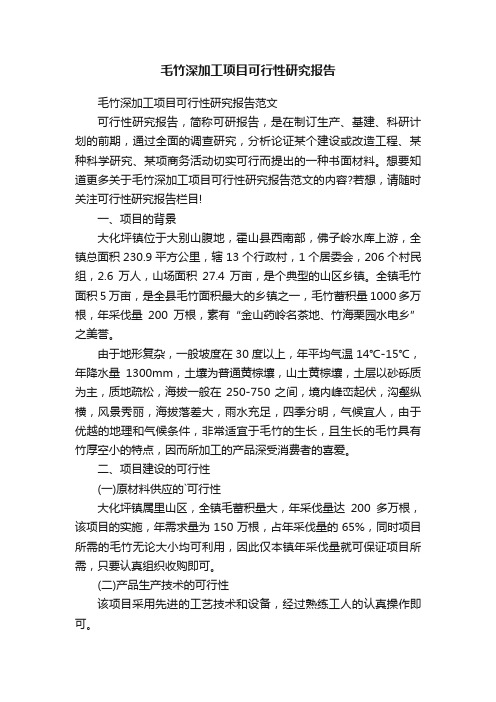 毛竹深加工项目可行性研究报告

毛竹深加工项目可行性研究报告范文

可行性研究报告，简称可研报告，是在制订生产、基建、科研计划的前期，通过全面的调查研究，分析论证某个建设或改造工程、某种科学研究、某项商务活动切实可行而提出的一种书面材料。想要知道更多关于毛竹深加工项目可行性研究报告范文的内容?若想，请随时关注可行性研究报告栏目!

一、项目的背景

大化坪镇位于大别山腹地，霍山县西南部，佛子岭水库上游，全镇总面积 230.9 平方公里，辖 13 个行政村，1 个居委会，206 个村民组，2.6 万人，山场面积 27.4 万亩，是个典型的山区乡镇。全镇毛竹面积 5 万亩，是全县毛竹面积最大的乡镇之一，毛竹蓄积量 1000 多万根，年采伐量 200 万根，素有“金山药岭名茶地、竹海栗园水电乡”之美誉。

由于地形复杂，一般坡度在 30 度以上，年平均气温 14℃-15℃，年降水量 1300mm，土壤为普通黄棕壤，山土黄棕壤，土层以砂砾质为主，质地疏松，海拔一般在 250-750 之间，境内峰峦起伏，沟壑纵横，风景秀丽，海拔落差大，雨水充足，四季分明，气候宜人，由于优越的地理和气候条件，非常适宜于毛竹的生长，且生长的毛竹具有竹厚空小的特点，因而所加工的产品深受消费者的喜爱。

二、项目建设的可行性

(一)原材料供应的`可行性

大化坪镇属里山区，全镇毛蓄积量大，年采伐量达 200 多万根，该项目的实施，年需求量为 150 万根，占年采伐量的 65%，同时项目所需的毛竹无论大小均可利用，因此仅本镇年采伐量就可保证项目所需，只要认真组织收购即可。

(二)产品生产技术的可行性

该项目采用先进的工艺技术和设备，经过熟练工人的认真操作即可。